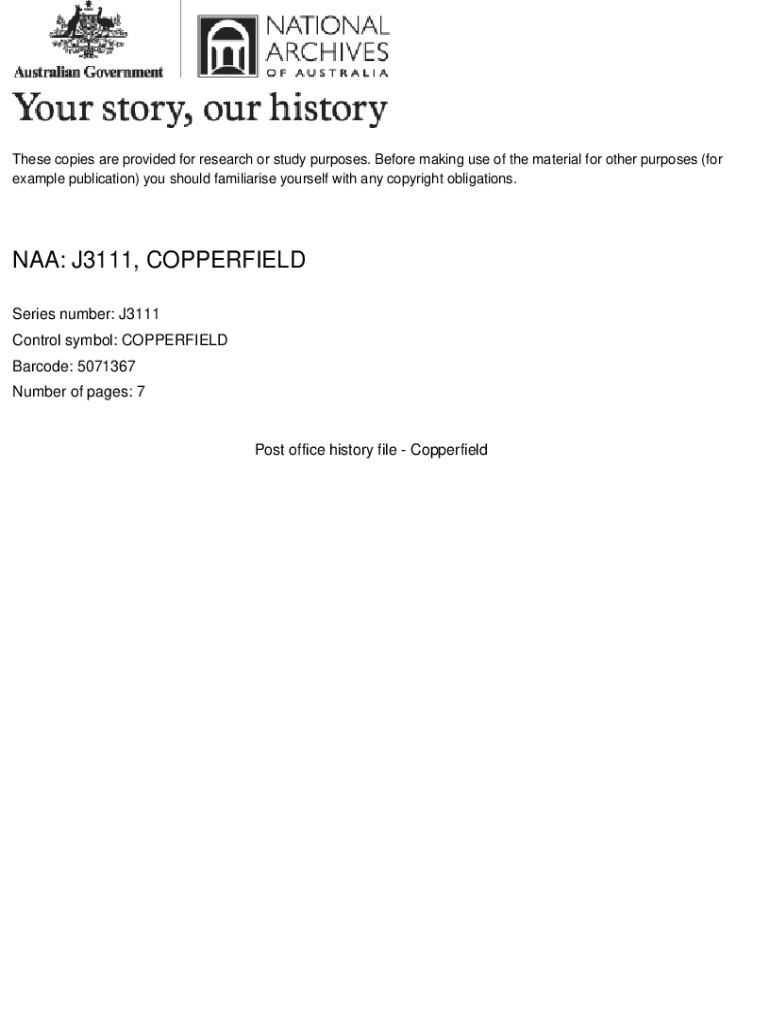 Australian Government

NATIONAL ARCHIVES OF AUSTRALIA

Your story, our history

These copies are provided for research or study purposes. Before making use of the material for other purposes (for example publication) you should familiarise yourself with any copyright obligations.

NAA: J3111, COPPERFIELD

Series number: J3111

Control symbol: COPPERFIELD

Barcode: 5071367

Number of pages: 7

Post office history file - Copperfield